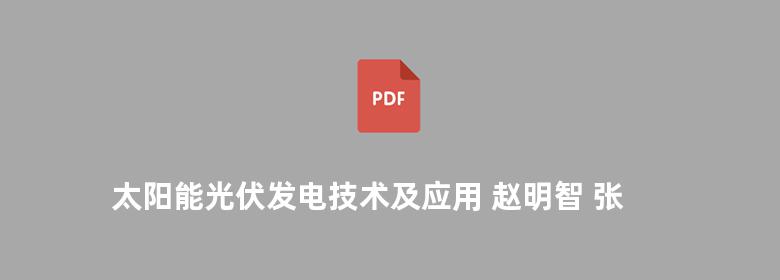 PDF

太阳能光伏发电技术及应用 赵明智 张